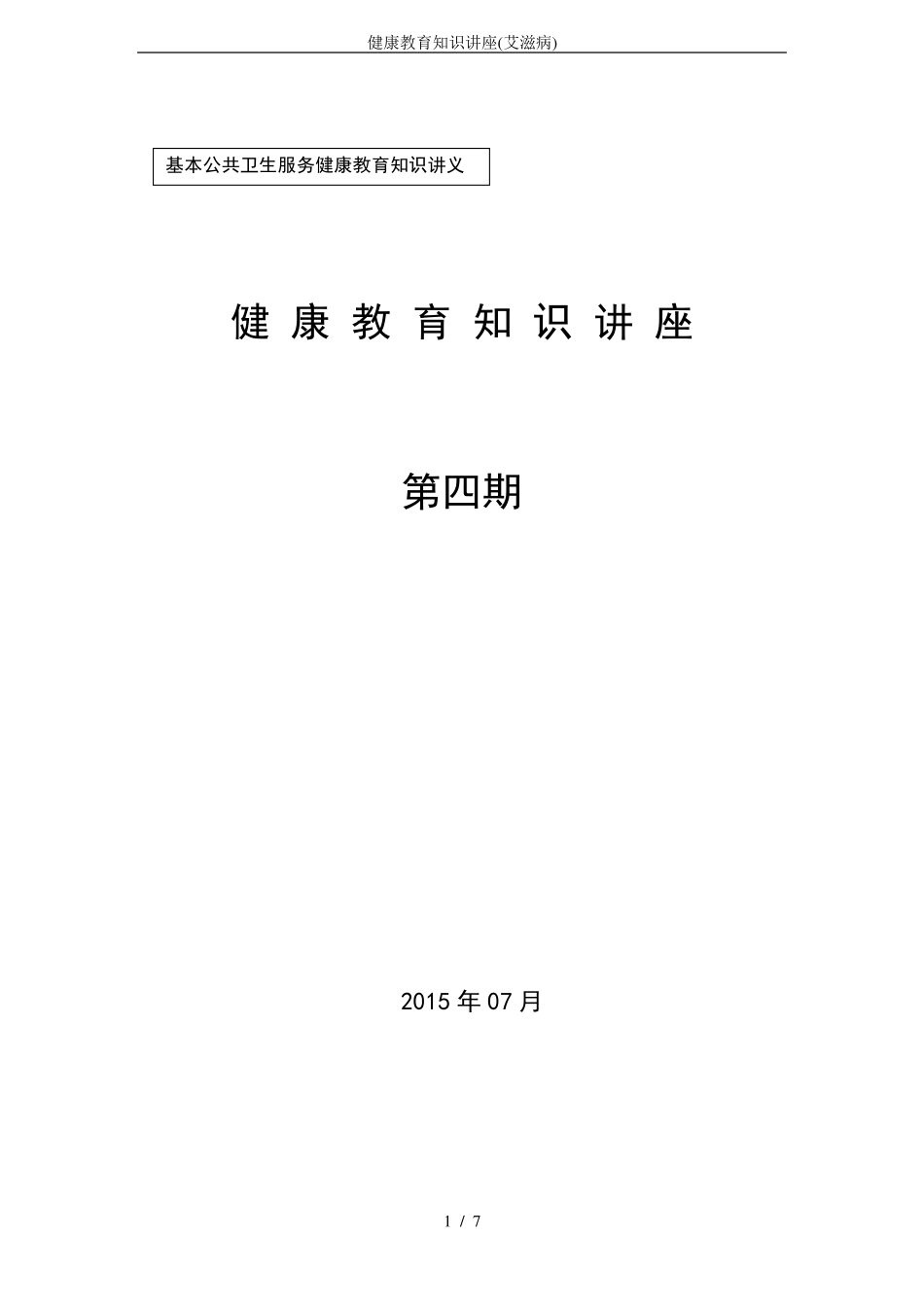 健康教育知识讲座(艾滋病)

基本公共卫生服务健康教育知识讲义

健 康 教 育 知 识 讲 座

第四期

2015 年 07 月

1 / 7